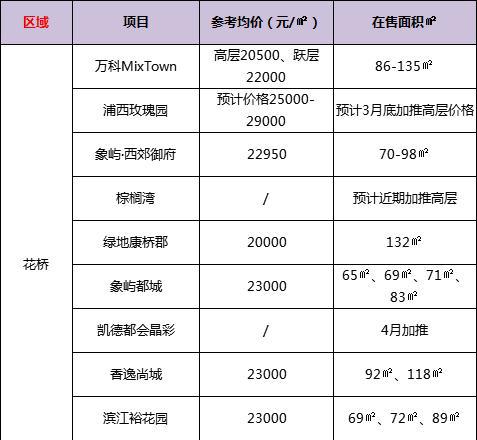 | 区域 | 项目 | 参考均价（元/㎡） | 在售面积㎡ |
|---|---|---|---|
| 花桥 | 万科MixTown | 高层20500、跃层22000 | 86-135㎡ |
| | 浦西玫瑰园 | 预计价格25000-29000 | 预计3月底加推高层价格 |
| | 象屿·西郊御府 | 22950 | 70-98㎡ |
| | 棕榈湾 | / | 预计近期加推高层 |
| | 绿地康桥郡 | 20000 | 132㎡ |
| | 象屿都城 | 23000 | 65㎡、69㎡、71㎡、83㎡ |
| | 凯德都会晶彩 | / | 4月加推 |
| | 香逸尚城 | 23000 | 92㎡、118㎡ |
| | 滨江裕花园 | 23000 | 69㎡、72㎡、89㎡ |